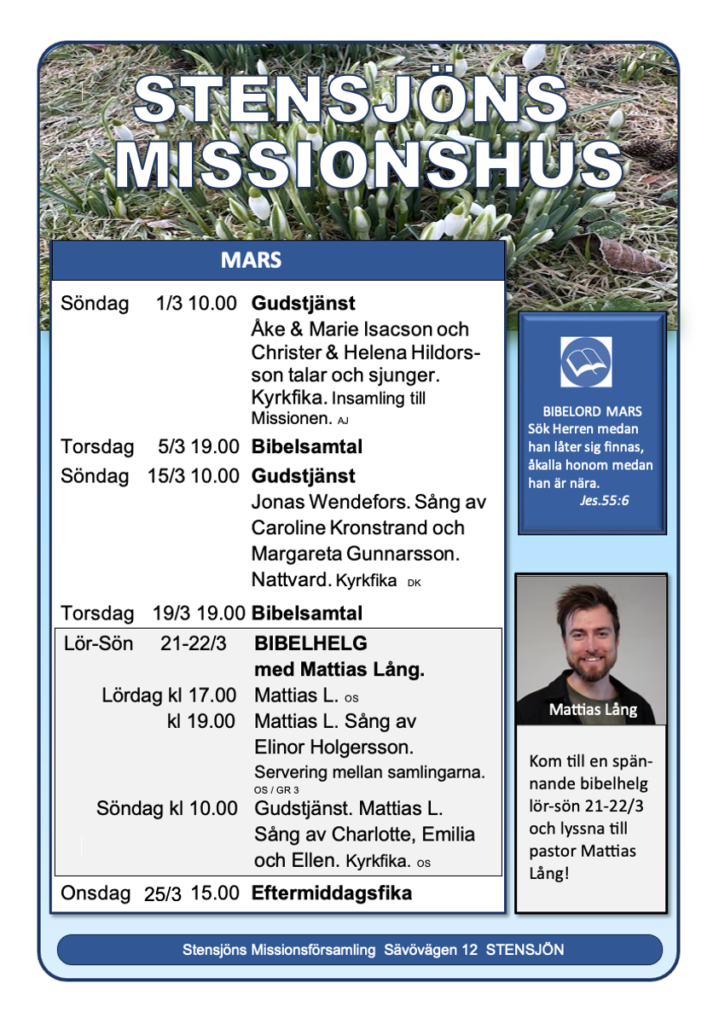 STENSJÖNS MISSIONSHUS

MARS

Söndag 1/3 10.00 Gudstjänst
Åke & Marie Isacson och Christer & Helena Hildorsson talar och sjunger. Kyrkfika. Insamling till Missionen. AJ

Torsdag 5/3 19.00 Bibelsamtal

Söndag 15/3 10.00 Gudstjänst
Jonas Wendefors. Sång av Caroline Kronstrand och Margareta Gunnarsson. Nattvard. Kyrkfika DK

Torsdag 19/3 19.00 Bibelsamtal

Lör-Sön 21-22/3 BIBELHELG
med Mattias Lång.
Lördag kl 17.00 Mattias L. OS
kl 19.00 Mattias L. Sång av Elinor Holgersson.
Servering mellan samlingarna. OS / GR 3
Söndag kl 10.00 Gudstjänst. Mattias L. Sång av Charlotte, Emilia och Ellen. Kyrkfika. OS

Onsdag 25/3 15.00 Eftermiddagsfika

BIBELORD MARS
Sök Herren medan han låter sig finnas, åkalla honom medan han är nära.
Jes.55:6

Mattias Lång

Kom till en spännande bibelhelg lör-sön 21-22/3 och lyssna till pastor Mattias Lång!

Stensjöns Missionsförsamling Sävövägen 12 STENSJÖN